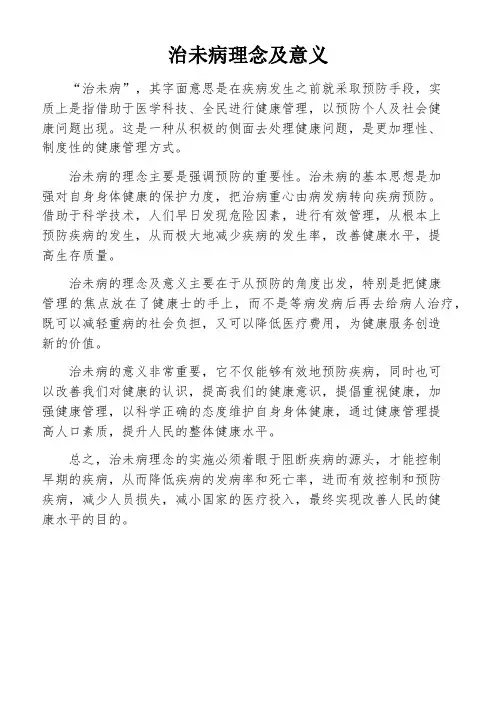 治未病理念及意义

“治未病”，其字面意思是在疾病发生之前就采取预防手段，实质上是指借助于医学科技、全民进行健康管理，以预防个人及社会健康问题出现。这是一种从积极的侧面去处理健康问题，是更加理性、制度性的健康管理方式。

治未病的理念主要是强调预防的重要性。治未病的基本思想是加强对自身身体健康的保护力度，把治病重心由病发病转向疾病预防。借助于科学技术，人们早日发现危险因素，进行有效管理，从根本上预防疾病的发生，从而极大地减少疾病的发生率，改善健康水平，提高生存质量。

治未病的理念及意义主要在于从预防的角度出发，特别是把健康管理的焦点放在了健康士的手上，而不是等病发病后再去给病人治疗，既可以减轻重病的社会负担，又可以降低医疗费用，为健康服务创造新的价值。

治未病的意义非常重要，它不仅能够有效地预防疾病，同时也可以改善我们对健康的认识，提高我们的健康意识，提倡重视健康，加强健康管理，以科学正确的态度维护自身身体健康，通过健康管理提高人口素质，提升人民的整体健康水平。

总之，治未病理念的实施必须着眼于阻断疾病的源头，才能控制早期的疾病，从而降低疾病的发病率和死亡率，进而有效控制和预防疾病，减少人员损失，减小国家的医疗投入，最终实现改善人民的健康水平的目的。